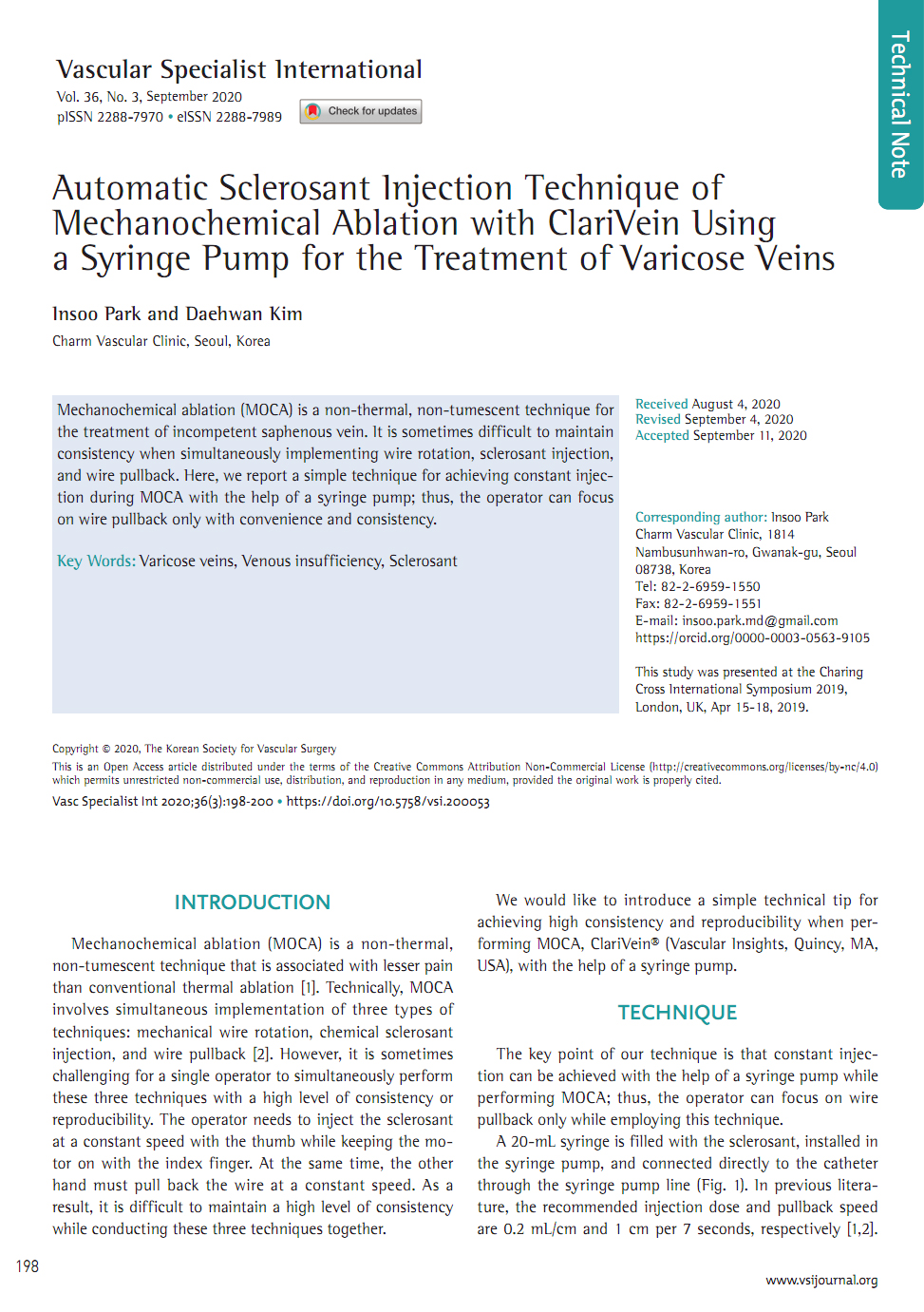 Technical Note

Vascular Specialist International
Vol. 36, No. 3, September 2020
pISSN 2288-7970 • eISSN 2288-7989

Check for updates

Automatic Sclerosant Injection Technique of Mechanochemical Ablation with ClariVein Using a Syringe Pump for the Treatment of Varicose Veins

Insoo Park and Daehwan Kim
Charm Vascular Clinic, Seoul, Korea

Mechanochemical ablation (MOCA) is a non-thermal, non-tumescent technique for the treatment of incompetent saphenous vein. It is sometimes difficult to maintain consistency when simultaneously implementing wire rotation, sclerosant injection, and wire pullback. Here, we report a simple technique for achieving constant injection during MOCA with the help of a syringe pump; thus, the operator can focus on wire pullback only with convenience and consistency.

Key Words: Varicose veins, Venous insufficiency, Sclerosant

Received August 4, 2020
Revised September 4, 2020
Accepted September 11, 2020

Corresponding author: Insoo Park
Charm Vascular Clinic, 1814
Nambusunhwan-ro, Gwanak-gu, Seoul
08738, Korea
Tel: 82-2-6959-1550
Fax: 82-2-6959-1551
E-mail: insoo.park.md@gmail.com
https://orcid.org/0000-0003-0563-9105

This study was presented at the Charing Cross International Symposium 2019, London, UK, Apr 15-18, 2019.

Copyright © 2020, The Korean Society for Vascular Surgery
This is an Open Access article distributed under the terms of the Creative Commons Attribution Non-Commercial License (http://creativecommons.org/licenses/by-nc/4.0) which permits unrestricted non-commercial use, distribution, and reproduction in any medium, provided the original work is properly cited.
Vasc Specialist Int 2020;36(3):198-200 • https://doi.org/10.5758/vsi.200053

INTRODUCTION

Mechanochemical ablation (MOCA) is a non-thermal, non-tumescent technique that is associated with lesser pain than conventional thermal ablation [1]. Technically, MOCA involves simultaneous implementation of three types of techniques: mechanical wire rotation, chemical sclerosant injection, and wire pullback [2]. However, it is sometimes challenging for a single operator to simultaneously perform these three techniques with a high level of consistency or reproducibility. The operator needs to inject the sclerosant at a constant speed with the thumb while keeping the motor on with the index finger. At the same time, the other hand must pull back the wire at a constant speed. As a result, it is difficult to maintain a high level of consistency while conducting these three techniques together.

We would like to introduce a simple technical tip for achieving high consistency and reproducibility when performing MOCA, ClariVein® (Vascular Insights, Quincy, MA, USA), with the help of a syringe pump.

TECHNIQUE

The key point of our technique is that constant injection can be achieved with the help of a syringe pump while performing MOCA; thus, the operator can focus on wire pullback only while employing this technique.

A 20-mL syringe is filled with the sclerosant, installed in the syringe pump, and connected directly to the catheter through the syringe pump line (Fig. 1). In previous literature, the recommended injection dose and pullback speed are 0.2 mL/cm and 1 cm per 7 seconds, respectively [1,2].

198

www.vsijournal.org